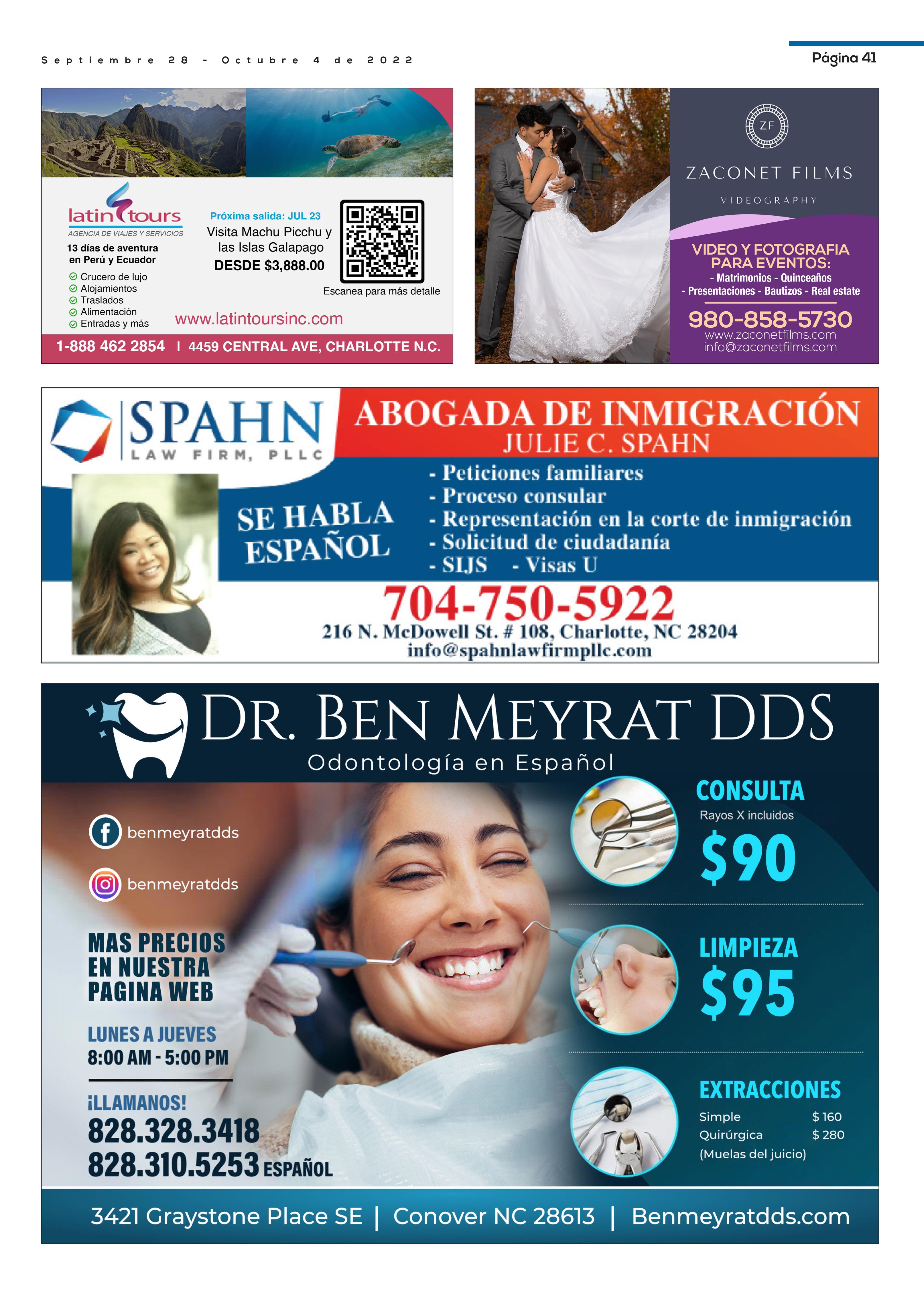 Septiembre 28 - Octubre 4 de 2022

Página 41

latin tours
AGENCIA DE VIAJES Y SERVICIOS

13 días de aventura en Perú y Ecuador

Crucero de lujo
Alojamientos
Traslados
Alimentación
Entradas y más

Próxima salida: JUL 23
Visita Machu Picchu y las Islas Galapago
DESDE $3,888.00

Escanea para más detalle

www.latintoursinc.com

1-888 462 2854 | 4459 CENTRAL AVE, CHARLOTTE N.C.

ZF
ZACONET FILMS
VIDEOGRAPHY

VIDEO Y FOTOGRAFIA PARA EVENTOS:
- Matrimonios - Quinceaños
- Presentaciones - Bautizos - Real estate

980-858-5730
www.zaconetfilms.com
info@zaconetfilms.com

SPAHN
LAW FIRM, PLLC

ABOGADA DE INMIGRACIÓN
JULIE C. SPAHN

SE HABLA ESPAÑOL

- Peticiones familiares
- Proceso consular
- Representación en la corte de inmigración
- Solicitud de ciudadanía
- SIJS - Visas U

704-750-5922
216 N. McDowell St. # 108, Charlotte, NC 28204
info@spahnlawfirmpllc.com

DR. BEN MEYRAT DDS
Odontología en Español

benmeyratdds
benmeyratdds

MAS PRECIOS EN NUESTRA PAGINA WEB

LUNES A JUEVES
8:00 AM - 5:00 PM

¡LLAMANOS!
828.328.3418
828.310.5253 ESPAÑOL

CONSULTA
Rayos X incluidos
$90

LIMPIEZA
$95

EXTRACCIONES
Simple $ 160
Quirúrgica $ 280
(Muelas del juicio)

3421 Graystone Place SE | Conover NC 28613 | Benmeyratdds.com